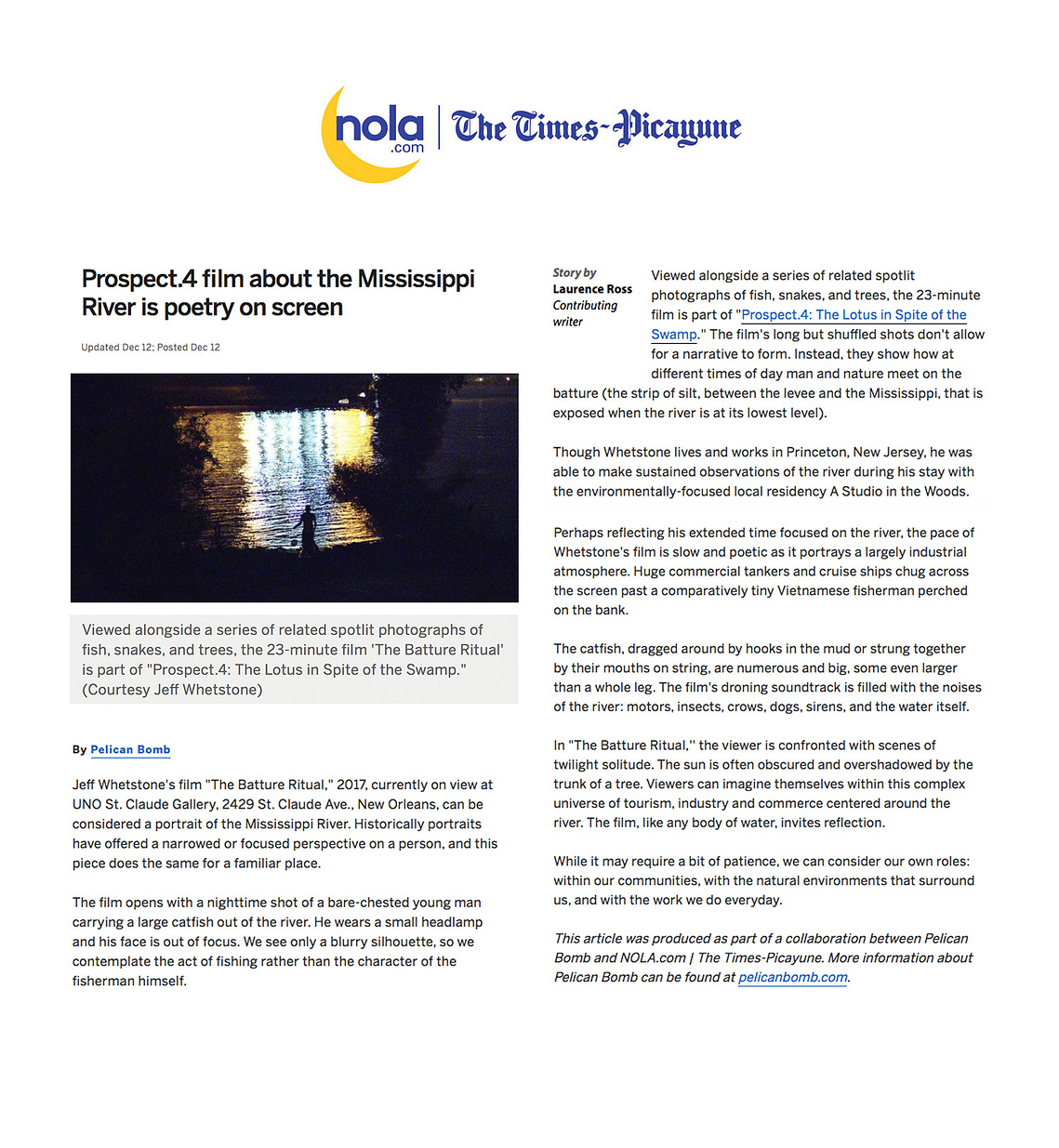 nola .com | The Times-Picayune

Prospect.4 film about the Mississippi River is poetry on screen

Updated Dec 12; Posted Dec 12

Viewed alongside a series of related spotlit photographs of fish, snakes, and trees, the 23-minute film 'The Batture Ritual' is part of "Prospect.4: The Lotus in Spite of the Swamp." (Courtesy Jeff Whetstone)

By Pelican Bomb

Jeff Whetstone's film "The Batture Ritual," 2017, currently on view at UNO St. Claude Gallery, 2429 St. Claude Ave., New Orleans, can be considered a portrait of the Mississippi River. Historically portraits have offered a narrowed or focused perspective on a person, and this piece does the same for a familiar place.

The film opens with a nighttime shot of a bare-chested young man carrying a large catfish out of the river. He wears a small headlamp and his face is out of focus. We see only a blurry silhouette, so we contemplate the act of fishing rather than the character of the fisherman himself.

Story by
Laurence Ross
Contributing writer

Viewed alongside a series of related spotlit photographs of fish, snakes, and trees, the 23-minute film is part of "Prospect.4: The Lotus in Spite of the Swamp." The film's long but shuffled shots don't allow for a narrative to form. Instead, they show how at different times of day man and nature meet on the batture (the strip of silt, between the levee and the Mississippi, that is exposed when the river is at its lowest level).

Though Whetstone lives and works in Princeton, New Jersey, he was able to make sustained observations of the river during his stay with the environmentally-focused local residency A Studio in the Woods.

Perhaps reflecting his extended time focused on the river, the pace of Whetstone's film is slow and poetic as it portrays a largely industrial atmosphere. Huge commercial tankers and cruise ships chug across the screen past a comparatively tiny Vietnamese fisherman perched on the bank.

The catfish, dragged around by hooks in the mud or strung together by their mouths on string, are numerous and big, some even larger than a whole leg. The film's droning soundtrack is filled with the noises of the river: motors, insects, crows, dogs, sirens, and the water itself.

In "The Batture Ritual," the viewer is confronted with scenes of twilight solitude. The sun is often obscured and overshadowed by the trunk of a tree. Viewers can imagine themselves within this complex universe of tourism, industry and commerce centered around the river. The film, like any body of water, invites reflection.

While it may require a bit of patience, we can consider our own roles: within our communities, with the natural environments that surround us, and with the work we do everyday.

This article was produced as part of a collaboration between Pelican Bomb and NOLA.com | The Times-Picayune. More information about Pelican Bomb can be found at pelicanbomb.com.